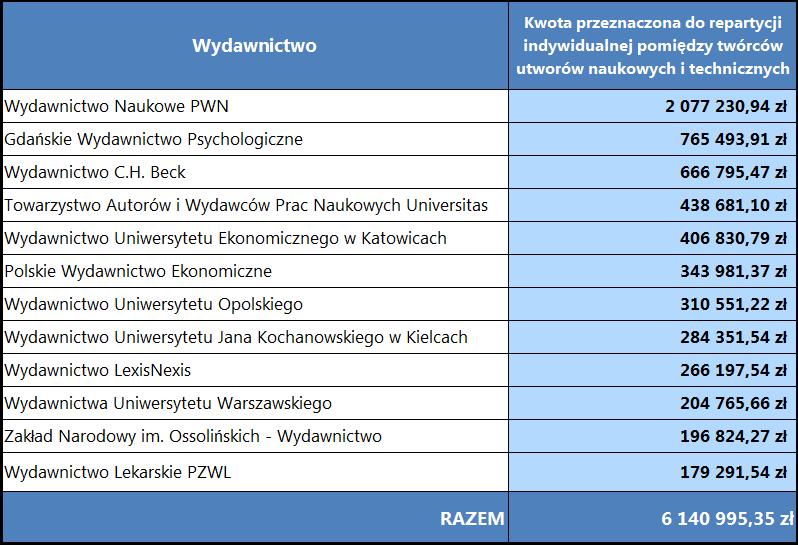 | Wydawnictwo | Kwota przeznaczona do repartycji indywidualnej pomiędzy twórców utworów naukowych i technicznych |
|---|---|
| Wydawnictwo Naukowe PWN | 2 077 230,94 zł |
| Gdańskie Wydawnictwo Psychologiczne | 765 493,91 zł |
| Wydawnictwo C.H. Beck | 666 795,47 zł |
| Towarzystwo Autorów i Wydawców Prac Naukowych Universitas | 438 681,10 zł |
| Wydawnictwo Uniwersytetu Ekonomicznego w Katowicach | 406 830,79 zł |
| Polskie Wydawnictwo Ekonomiczne | 343 981,37 zł |
| Wydawnictwo Uniwersytetu Opolskiego | 310 551,22 zł |
| Wydawnictwo Uniwersytetu Jana Kochanowskiego w Kielcach | 284 351,54 zł |
| Wydawnictwo LexisNexis | 266 197,54 zł |
| Wydawnictwa Uniwersytetu Warszawskiego | 204 765,66 zł |
| Zakład Narodowy im. Ossolińskich - Wydawnictwo | 196 824,27 zł |
| Wydawnictwo Lekarskie PZWL | 179 291,54 zł |
| RAZEM | 6 140 995,35 zł |